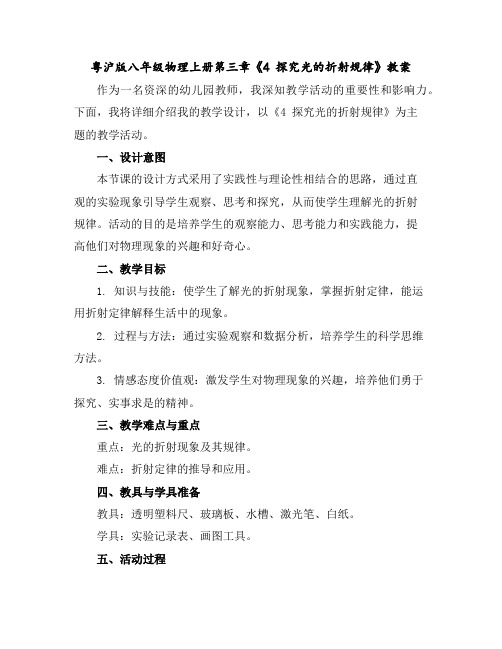 粤沪版八年级物理上册第三章《4 探究光的折射规律》教案

作为一名资深的幼儿园教师，我深知教学活动的重要性和影响力。下面，我将详细介绍我的教学设计，以《4 探究光的折射规律》为主题的教学活动。

一、设计意图

本节课的设计方式采用了实践性与理论性相结合的思路，通过直观的实验现象引导学生观察、思考和探究，从而使学生理解光的折射规律。活动的目的是培养学生的观察能力、思考能力和实践能力，提高他们对物理现象的兴趣和好奇心。

二、教学目标

1. 知识与技能：使学生了解光的折射现象，掌握折射定律，能运用折射定律解释生活中的现象。

2. 过程与方法：通过实验观察和数据分析，培养学生的科学思维方法。

3. 情感态度价值观：激发学生对物理现象的兴趣，培养他们勇于探究、实事求是的精神。

三、教学难点与重点

重点：光的折射现象及其规律。

难点：折射定律的推导和应用。

四、教具与学具准备

教具：透明塑料尺、玻璃板、水槽、激光笔、白纸。

学具：实验记录表、画图工具。

五、活动过程